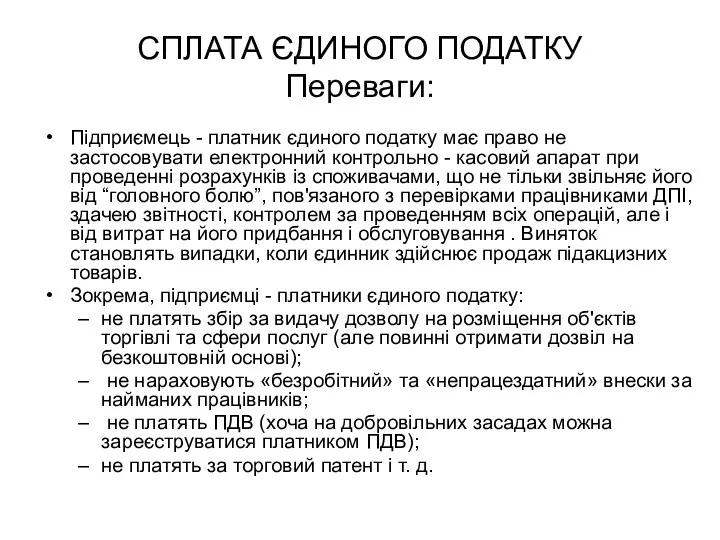 СПЛАТА ЄДИНОГО ПОДАТКУ
Переваги:

• Підприємець - платник єдиного податку має право не застосовувати електронний контрольно - касовий апарат при проведенні розрахунків із споживачами, що не тільки звільняє його від “головного болю”, пов'язаного з перевірками працівниками ДПІ, здачею звітності, контролем за проведенням всіх операцій, але і від витрат на його придбання і обслуговування . Виняток становлять випадки, коли єдинник здійснює продаж підакцизних товарів.
• Зокрема, підприємці - платники єдиного податку:
– не платять збір за видачу дозволу на розміщення об'єктів торгівлі та сфери послуг (але повинні отримати дозвіл на безкоштовній основі);
– не нараховують «безробітний» та «непрацездатний» внески за найманих працівників;
– не платять ПДВ (хоча на добровільних засадах можна зареєструватися платником ПДВ);
– не платять за торговий патент і т. д.